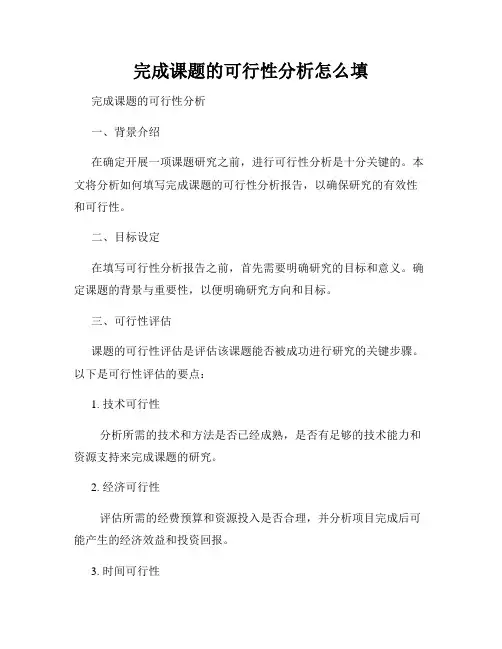 完成课题的可行性分析怎么填

完成课题的可行性分析

一、背景介绍

在确定开展一项课题研究之前，进行可行性分析是十分关键的。本文将分析如何填写完成课题的可行性分析报告，以确保研究的有效性和可行性。

二、目标设定

在填写可行性分析报告之前，首先需要明确研究的目标和意义。确定课题的背景与重要性，以便明确研究方向和目标。

三、可行性评估

课题的可行性评估是评估该课题能否被成功进行研究的关键步骤。以下是可行性评估的要点：

1. 技术可行性

分析所需的技术和方法是否已经成熟，是否有足够的技术能力和资源支持来完成课题的研究。

2. 经济可行性

评估所需的经费预算和资源投入是否合理，并分析项目完成后可能产生的经济效益和投资回报。

3. 时间可行性